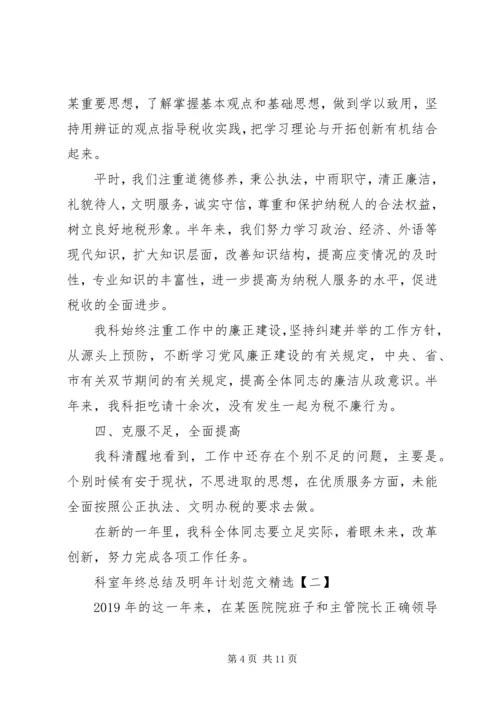 某重要思想，了解掌握基本观点和基础思想，做到学以致用，坚持用辨证的观点指导税收实践，把学习理论与开拓创新有机结合起来。

平时，我们注重道德修养，秉公执法，中雨职守，清正廉洁，礼貌待人，文明服务，诚实守信，尊重和保护纳税人的合法权益，树立良好地税形象。半年来，我们努力学习政治、经济、外语等现代知识，扩大知识层面，改善知识结构，提高应变情况的及时性，专业知识的丰富性，进一步提高为纳税人服务的水平，促进税收的全面进步。

我科始终注重工作中的廉正建设，坚持纠建并举的工作方针，从源头上预防，不断学习党风廉正建设的有关规定，中央、省、市有关双节期间的有关规定，提高全体同志的廉洁从政意识。半年来，我科拒吃请十余次，没有发生一起为税不廉行为。

四、克服不足，全面提高

我科清醒地看到，工作中还存在个别不足的问题，主要是。个别时候有安于现状，不思进取的思想，在优质服务方面，未能全面按照公正执法、文明办税的要求去做。

在新的一年里，我科全体同志要立足实际，着眼未来，改革创新，努力完成各项工作任务。

科室年终总结及明年计划范文精选【二】

2019 年的这一年来，在某医院院班子和主管院长正确领导

第 4 页 共 11 页